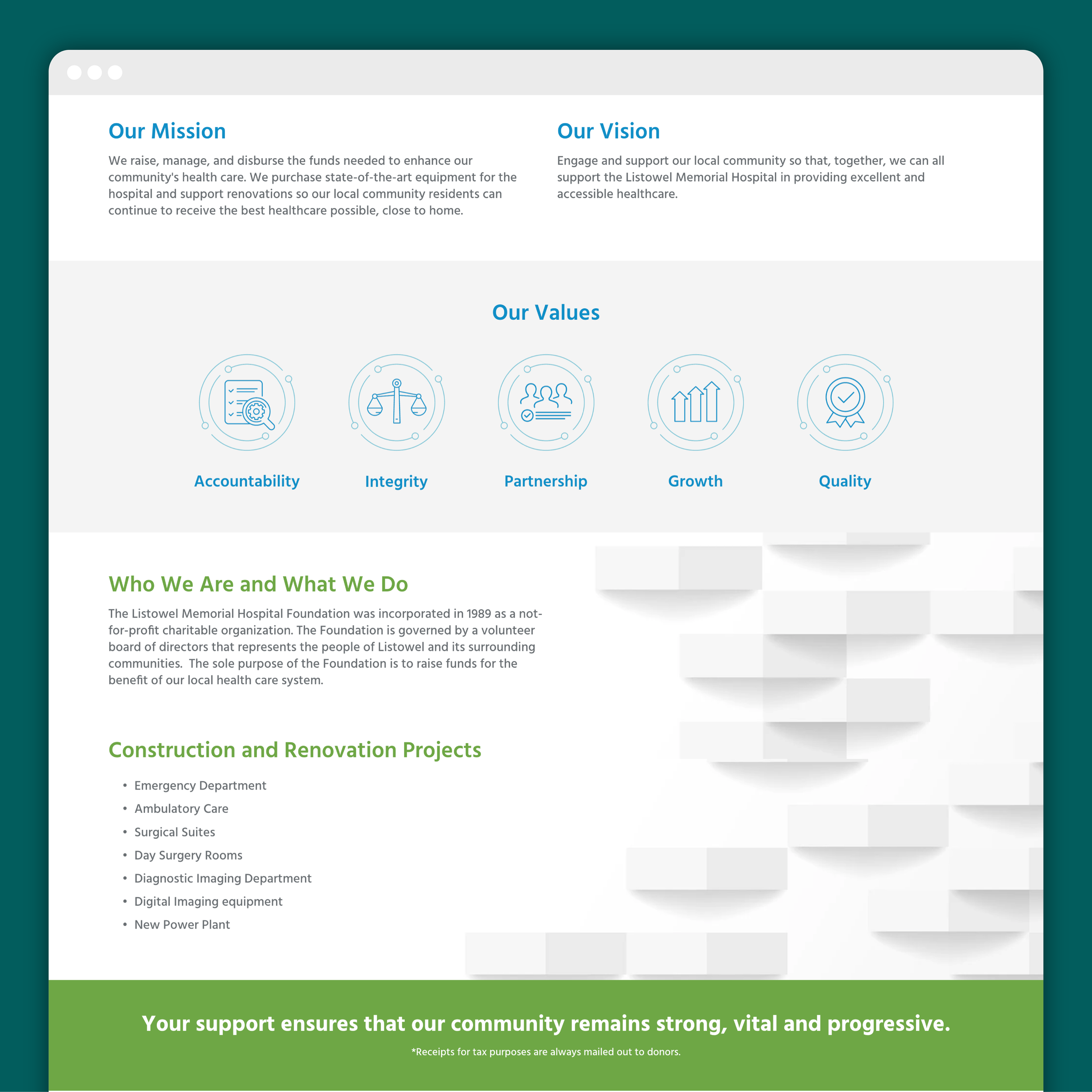 Our Mission

We raise, manage, and disburse the funds needed to enhance our community's health care. We purchase state-of-the-art equipment for the hospital and support renovations so our local community residents can continue to receive the best healthcare possible, close to home.

Our Vision

Engage and support our local community so that, together, we can all support the Listowel Memorial Hospital in providing excellent and accessible healthcare.

Our Values

Accountability

Integrity

Partnership

Growth

Quality

Who We Are and What We Do

The Listowel Memorial Hospital Foundation was incorporated in 1989 as a not-for-profit charitable organization. The Foundation is governed by a volunteer board of directors that represents the people of Listowel and its surrounding communities. The sole purpose of the Foundation is to raise funds for the benefit of our local health care system.

Construction and Renovation Projects

• Emergency Department
• Ambulatory Care
• Surgical Suites
• Day Surgery Rooms
• Diagnostic Imaging Department
• Digital Imaging equipment
• New Power Plant

Your support ensures that our community remains strong, vital and progressive.

*Receipts for tax purposes are always mailed out to donors.